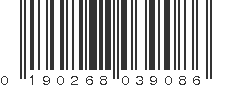 0 190268 039086